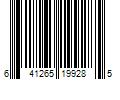 6 41265 19928 5